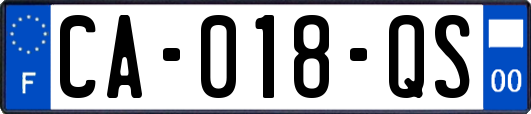 F

CA-018-QS

00